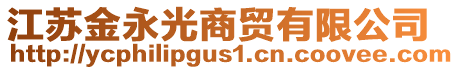 江苏金永光商贸有限公司
http://ycphilipgus1.cn.coovee.com